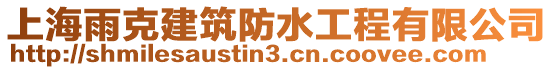 上海雨克建筑防水工程有限公司
http://shmilesaustin3.cn.coovee.com